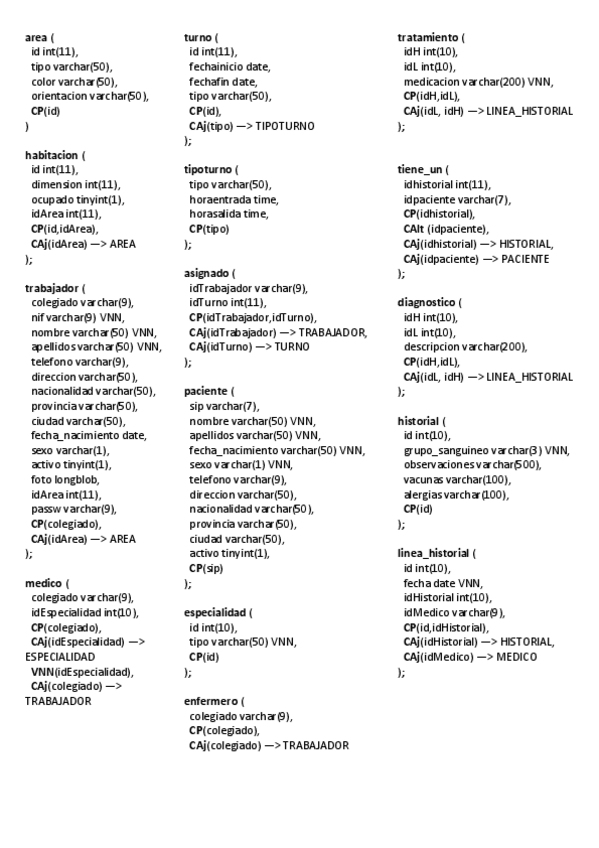 area (
id int(11),
tipo varchar(50),
color varchar(50),
orientacion varchar(50),
CP(id)
)

habitacion (
id int(11),
dimension int(11),
ocupado tinyint(1),
idArea int(11),
CP(id,idArea),
CAj(idArea) —> AREA
);

trabajador (
colegiado varchar(9),
nif varchar(9) VNN,
nombre varchar(50) VNN,
apellidos varchar(50) VNN,
telefono varchar(9),
direccion varchar(50),
nacionalidad varchar(50),
provincia varchar(50),
ciudad varchar(50),
fecha_nacimiento date,
sexo varchar(1),
activo tinyint(1),
foto longblob,
idArea int(11),
passw varchar(9),
CP(colegiado),
CAj(idArea) —> AREA
);

medico (
colegiado varchar(9),
idEspecialidad int(10),
CP(colegiado),
CAj(idEspecialidad) —> ESPECIALIDAD
VNN(idEspecialidad),
CAj(colegiado) —> TRABAJADOR

turno (
id int(11),
fechainicio date,
fechafin date,
tipo varchar(50),
CP(id),
CAj(tipo) —> TIPOTURNO
);

tipoturno (
tipo varchar(50),
horaentrada time,
horasalida time,
CP(tipo)
);

asignado (
idTrabajador varchar(9),
idTurno int(11),
CP(idTrabajador,idTurno),
CAj(idTrabajador) —> TRABAJADOR,
CAj(idTurno) —> TURNO
);

paciente (
sip varchar(7),
nombre varchar(50) VNN,
apellidos varchar(50) VNN,
fecha_nacimiento varchar(50) VNN,
sexo varchar(1) VNN,
telefono varchar(9),
direccion varchar(50),
nacionalidad varchar(50),
provincia varchar(50),
ciudad varchar(50),
activo tinyint(1),
CP(sip)
);

especialidad (
id int(10),
tipo varchar(50) VNN,
CP(id)
);

enfermero (
colegiado varchar(9),
CP(colegiado),
CAj(colegiado) —> TRABAJADOR

tratamiento (
idH int(10),
idL int(10),
medicacion varchar(200) VNN,
CP(idH,idL),
CAj(idL, idH) —> LINEA_HISTORIAL
);

tiene_un (
idhistorial int(11),
idpaciente varchar(7),
CP(idhistorial),
CAlt (idpaciente),
CAj(idhistorial) —> HISTORIAL,
CAj(idpaciente) —> PACIENTE
);

diagnostico (
idH int(10),
idL int(10),
descripcion varchar(200),
CP(idH,idL),
CAj(idL, idH) —> LINEA_HISTORIAL
);

historial (
id int(10),
grupo_sanguineo varchar(3) VNN,
observaciones varchar(500),
vacunas varchar(100),
alergias varchar(100),
CP(id)
);

linea_historial (
id int(10),
fecha date VNN,
idHistorial int(10),
idMedico varchar(9),
CP(id,idHistorial),
CAj(idHistorial) —> HISTORIAL,
CAj(idMedico) —> MEDICO
);